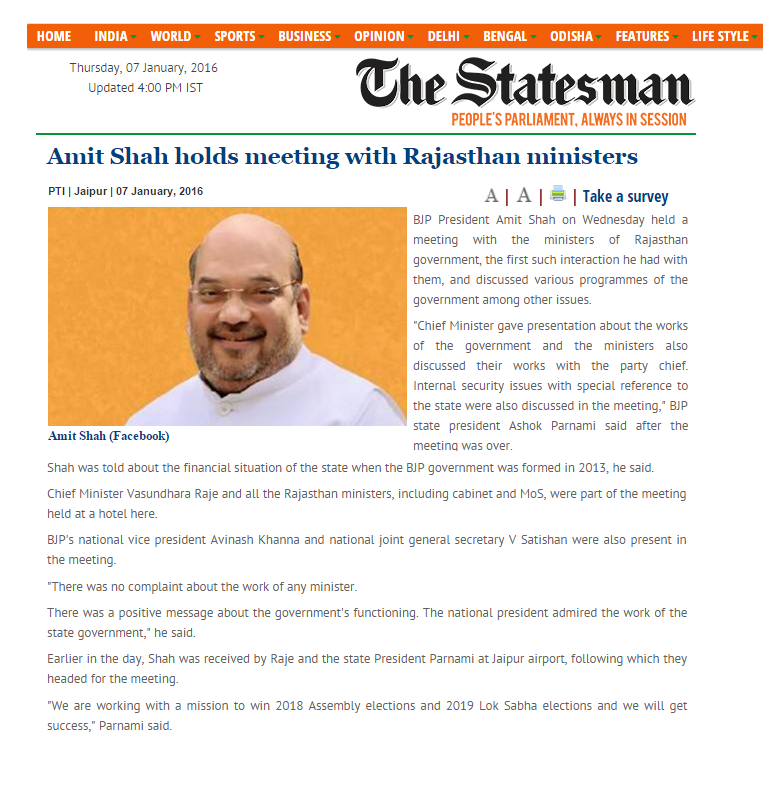 HOME INDIA WORLD SPORTS BUSINESS OPINION DELHI BENGAL ODISHA FEATURES LIFE STYLE

Thursday, 07 January, 2016
Updated 4:00 PM IST

The Statesman
PEOPLE'S PARLIAMENT, ALWAYS IN SESSION

Amit Shah holds meeting with Rajasthan ministers

PTI | Jaipur | 07 January, 2016

A | A | | Take a survey

Amit Shah (Facebook)

BJP President Amit Shah on Wednesday held a meeting with the ministers of Rajasthan government, the first such interaction he had with them, and discussed various programmes of the government among other issues.

"Chief Minister gave presentation about the works of the government and the ministers also discussed their works with the party chief. Internal security issues with special reference to the state were also discussed in the meeting," BJP state president Ashok Parnami said after the meeting was over.

Shah was told about the financial situation of the state when the BJP government was formed in 2013, he said.

Chief Minister Vasundhara Raje and all the Rajasthan ministers, including cabinet and MoS, were part of the meeting held at a hotel here.

BJP's national vice president Avinash Khanna and national joint general secretary V Satishan were also present in the meeting.

"There was no complaint about the work of any minister.

There was a positive message about the government's functioning. The national president admired the work of the state government," he said.

Earlier in the day, Shah was received by Raje and the state President Parnami at Jaipur airport, following which they headed for the meeting.

"We are working with a mission to win 2018 Assembly elections and 2019 Lok Sabha elections and we will get success," Parnami said.